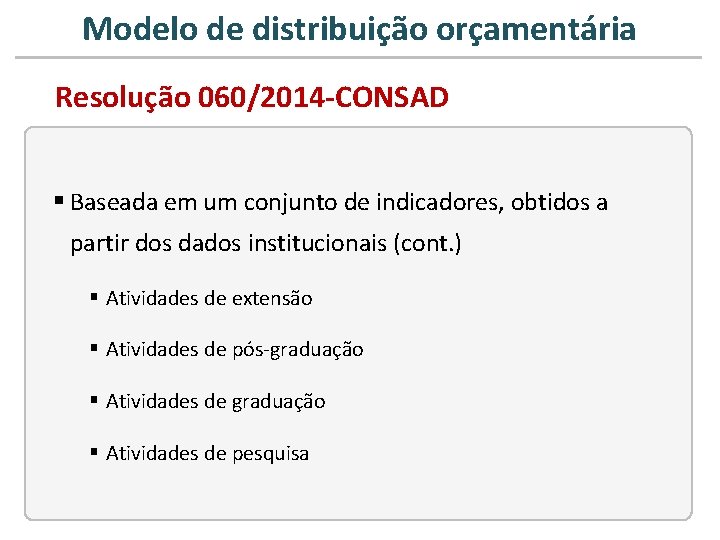 Modelo de distribuição orçamentária

Resolução 060/2014-CONSAD

• Baseada em um conjunto de indicadores, obtidos a partir dos dados institucionais (cont.)

• Atividades de extensão

• Atividades de pós-graduação

• Atividades de graduação

• Atividades de pesquisa